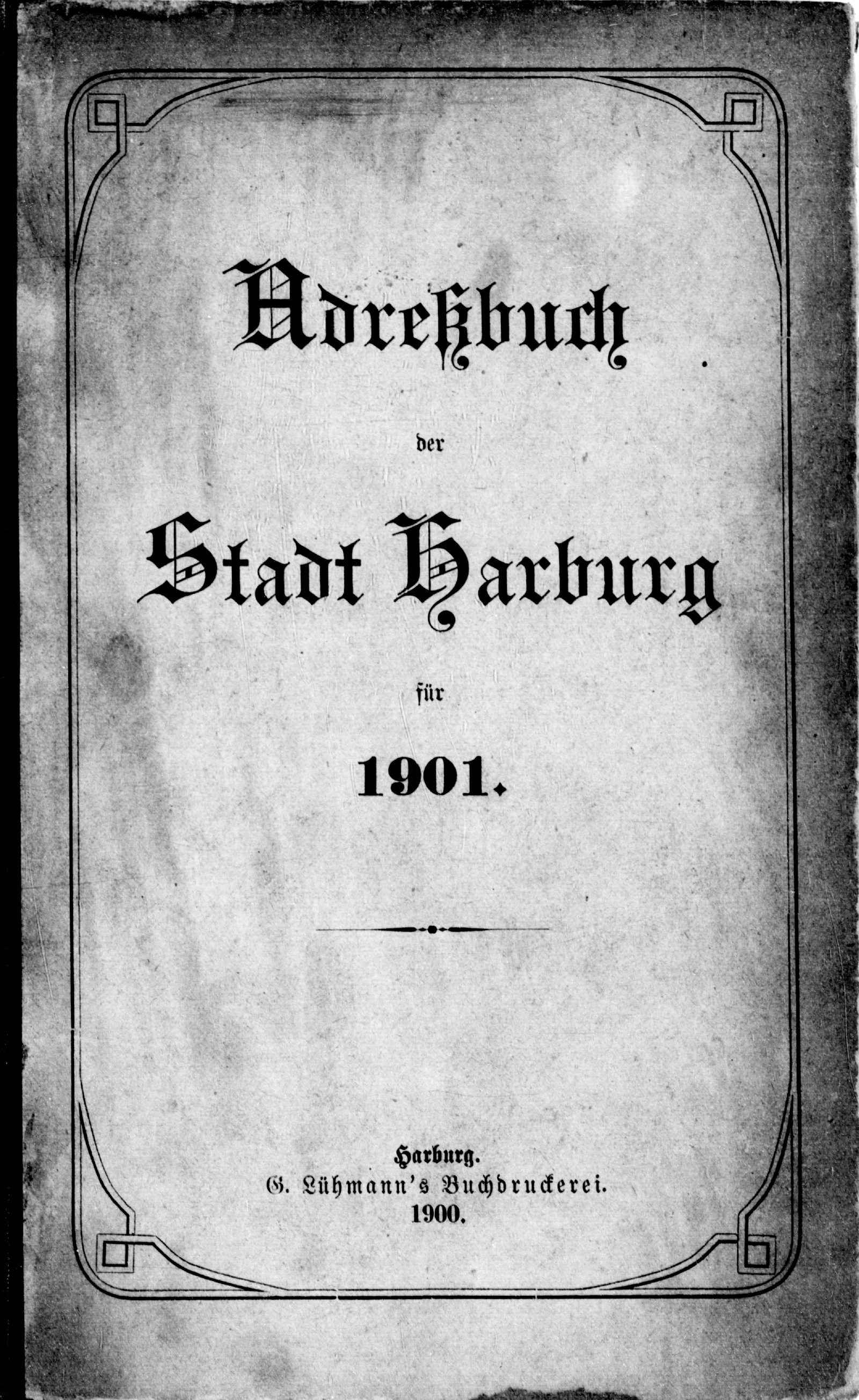 Adreßbuch

der

Stadt Harburg

für

1901.

Harburg.
G. Lühmann's Buchdruckerei.
1900.